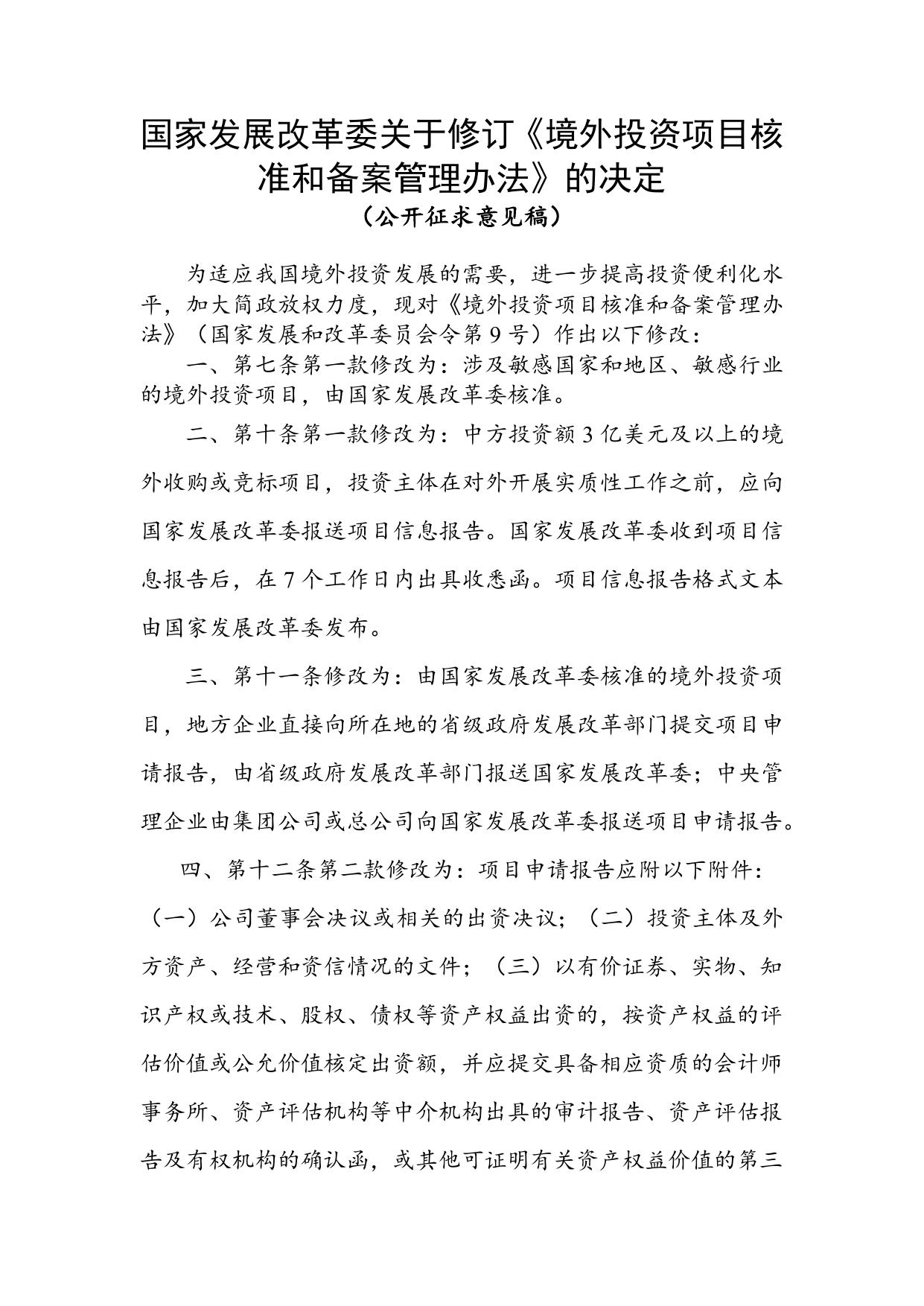 国家发展改革委关于修订《境外投资项目核准和备案管理办法》的决定
（公开征求意见稿）

为适应我国境外投资发展的需要，进一步提高投资便利化水平，加大简政放权力度，现对《境外投资项目核准和备案管理办法》（国家发展和改革委员会令第 9 号）作出以下修改：

一、第七条第一款修改为：涉及敏感国家和地区、敏感行业的境外投资项目，由国家发展改革委核准。

二、第十条第一款修改为：中方投资额 3 亿美元及以上的境外收购或竞标项目，投资主体在对外开展实质性工作之前，应向国家发展改革委报送项目信息报告。国家发展改革委收到项目信息报告后，在 7 个工作日内出具收悉函。项目信息报告格式文本由国家发展改革委发布。

三、第十一条修改为：由国家发展改革委核准的境外投资项目，地方企业直接向所在地的省级政府发展改革部门提交项目申请报告，由省级政府发展改革部门报送国家发展改革委；中央管理企业由集团公司或总公司向国家发展改革委报送项目申请报告。

四、第十二条第二款修改为：项目申请报告应附以下附件：（一）公司董事会决议或相关的出资决议；（二）投资主体及外方资产、经营和资信情况的文件；（三）以有价证券、实物、知识产权或技术、股权、债权等资产权益出资的，按资产权益的评估价值或公允价值核定出资额，并应提交具备相应资质的会计师事务所、资产评估机构等中介机构出具的审计报告、资产评估报告及有权机构的确认函，或其他可证明有关资产权益价值的第三